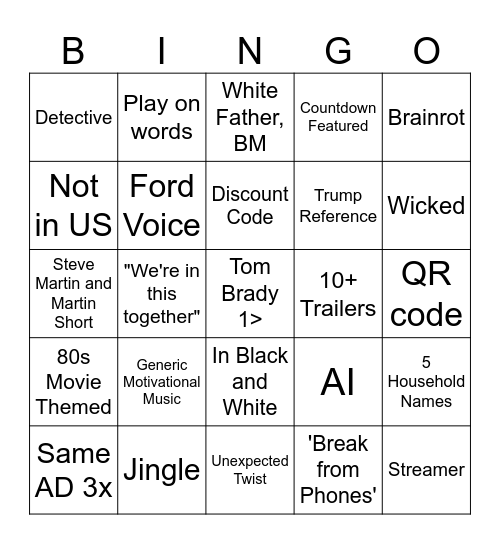 | B | I | N | G | O |
|---|---|---|---|---|
| Detective | Play on words | White Father, BM | Countdown Featured | Brainrot |
| Not in US | Ford Voice | Discount Code | Trump Reference | Wicked |
| Steve Martin and Martin Short | "We're in this together" | Tom Brady 1> | 10+ Trailers | QR code |
| 80s Movie Themed | Generic Motivational Music | In Black and White | AI | 5 Household Names |
| Same AD 3x | Jingle | Unexpected Twist | 'Break from Phones' | Streamer |